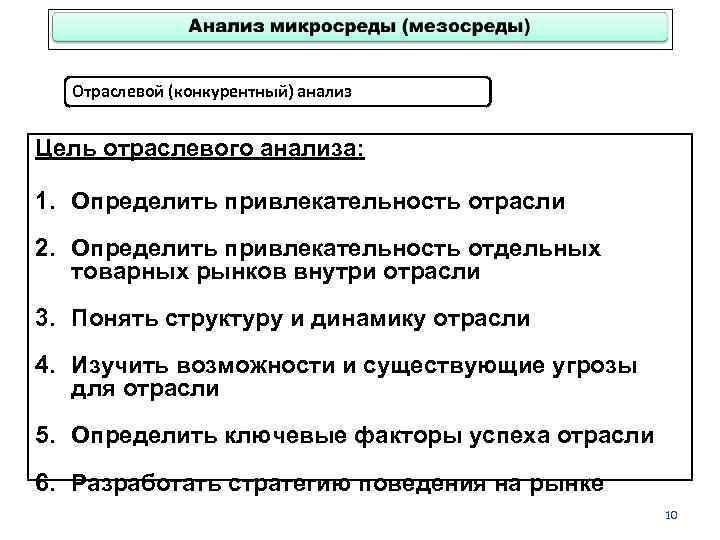 Анализ микросреды (мезосреды)

Отраслевой (конкурентный) анализ

Цель отраслевого анализа:

1. Определить привлекательность отрасли

2. Определить привлекательность отдельных товарных рынков внутри отрасли

3. Понять структуру и динамику отрасли

4. Изучить возможности и существующие угрозы для отрасли

5. Определить ключевые факторы успеха отрасли

6. Разработать стратегию поведения на рынке

10